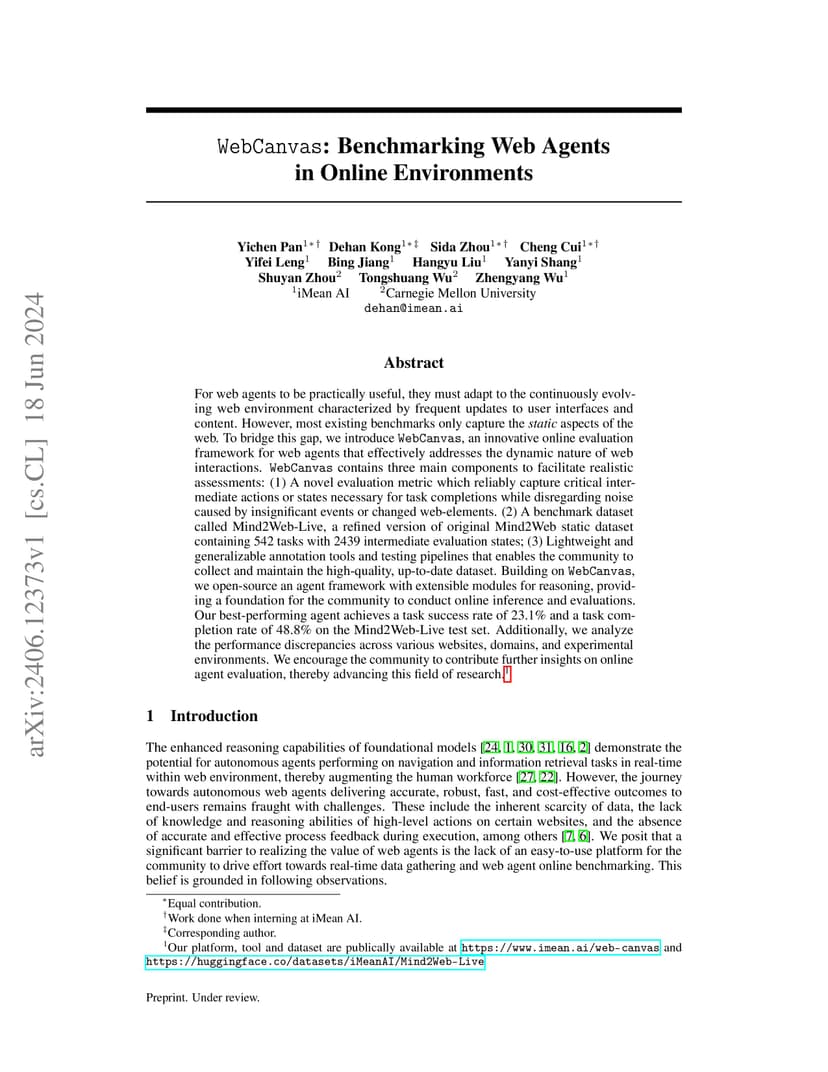 arXiv:2406.12373v1 [cs.CL] 18 Jun 2024

WebCanvas: Benchmarking Web Agents in Online Environments

Yichen Pan$^{1*\dagger}$ Dehan Kong$^{1*\ddagger}$ Sida Zhou$^{1*\dagger}$ Cheng Cui$^{1*\dagger}$
Yifei Leng$^{1}$ Bing Jiang$^{1}$ Hangyu Liu$^{1}$ Yanyi Shang$^{1}$
Shuyan Zhou$^{2}$ Tongshuang Wu$^{2}$ Zhengyang Wu$^{1}$
$^{1}$iMean AI $^{2}$Carnegie Mellon University
dehan@imean.ai

Abstract

For web agents to be practically useful, they must adapt to the continuously evolving web environment characterized by frequent updates to user interfaces and content. However, most existing benchmarks only capture the static aspects of the web. To bridge this gap, we introduce WebCanvas, an innovative online evaluation framework for web agents that effectively addresses the dynamic nature of web interactions. WebCanvas contains three main components to facilitate realistic assessments: (1) A novel evaluation metric which reliably capture critical intermediate actions or states necessary for task completions while disregarding noise caused by insignificant events or changed web-elements. (2) A benchmark dataset called Mind2Web-Live, a refined version of original Mind2Web static dataset containing 542 tasks with 2439 intermediate evaluation states; (3) Lightweight and generalizable annotation tools and testing pipelines that enables the community to collect and maintain the high-quality, up-to-date dataset. Building on WebCanvas, we open-source an agent framework with extensible modules for reasoning, providing a foundation for the community to conduct online inference and evaluations. Our best-performing agent achieves a task success rate of 23.1% and a task completion rate of 48.8% on the Mind2Web-Live test set. Additionally, we analyze the performance discrepancies across various websites, domains, and experimental environments. We encourage the community to contribute further insights on online agent evaluation, thereby advancing this field of research.$^{1}$

1 Introduction

The enhanced reasoning capabilities of foundational models [24, 1, 30, 31, 16, 2] demonstrate the potential for autonomous agents performing on navigation and information retrieval tasks in real-time within web environment, thereby augmenting the human workforce [27, 22]. However, the journey towards autonomous web agents delivering accurate, robust, fast, and cost-effective outcomes to end-users remains fraught with challenges. These include the inherent scarcity of data, the lack of knowledge and reasoning abilities of high-level actions on certain websites, and the absence of accurate and effective process feedback during execution, among others [7, 6]. We posit that a significant barrier to realizing the value of web agents is the lack of an easy-to-use platform for the community to drive effort towards real-time data gathering and web agent online benchmarking. This belief is grounded in following observations.

$^{*}$Equal contribution.
$^{\dagger}$Work done when interning at iMean AI.
$^{\ddagger}$Corresponding author.
$^{1}$Our platform, tool and dataset are publically available at https://www.imean.ai/web-canvas and https://huggingface.co/datasets/iMeanAI/Mind2Web-Live

Preprint. Under review.